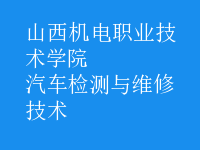 山西机电职业技术学院
汽车检测与维修技术